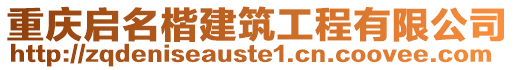 重庆启名楷建筑工程有限公司
http://zqdeniseauste1.cn.coovee.com